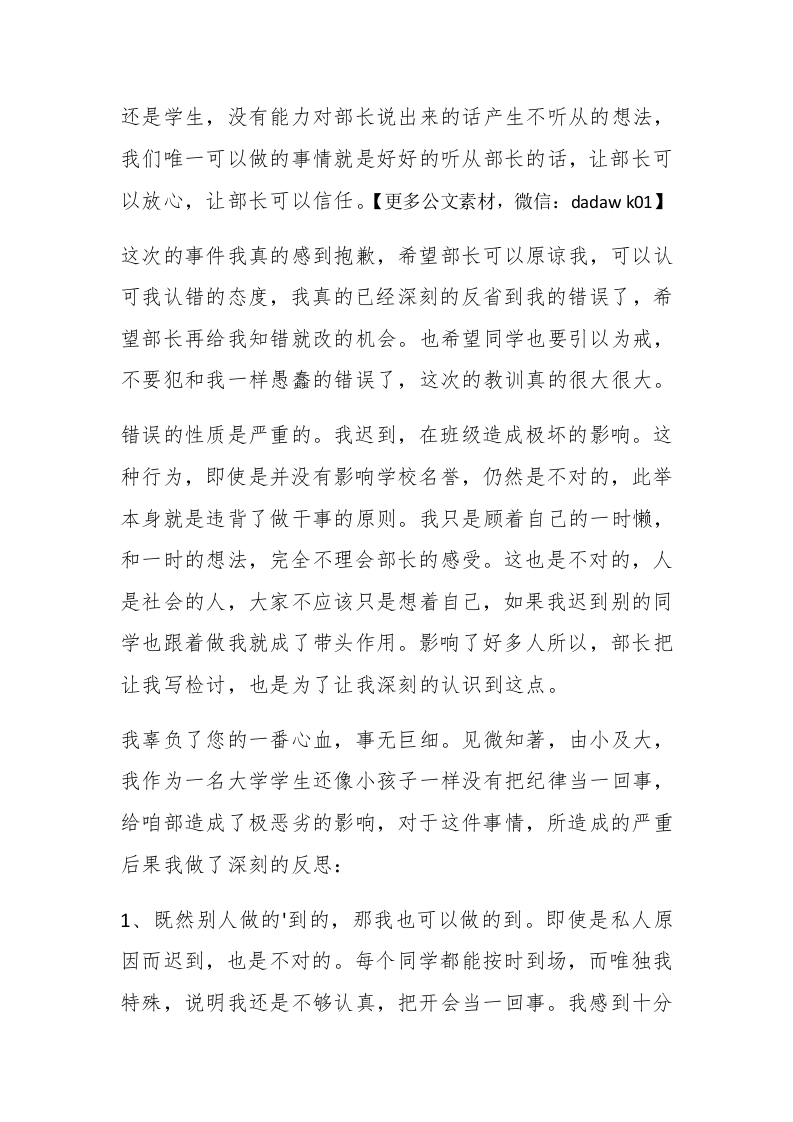 还是学生，没有能力对部长说出来的话产生不听从的想法，我们唯一可以做的事情就是好好的听从部长的话，让部长可以放心，让部长可以信任。【更多公文素材，微信：dadaw k01】

这次的事件我真的感到抱歉，希望部长可以原谅我，可以认可我认错的态度，我真的已经深刻的反省到我的错误了，希望部长再给我知错就改的机会。也希望同学也要引以为戒，不要犯和我一样愚蠢的错误了，这次的教训真的很大很大。

错误的性质是严重的。我迟到，在班级造成极坏的影响。这种行为，即使是并没有影响学校名誉，仍然是不对的，此举本身就是违背了做干事的原则。我只是顾着自己的一时懒，和一时的想法，完全不理会部长的感受。这也是不对的，人是社会的人，大家不应该只是想着自己，如果我迟到别的同学也跟着做我就成了带头作用。影响了好多人所以，部长把让我写检讨，也是为了让我深刻的认识到这点。

我辜负了您的一番心血，事无巨细。见微知著，由小及大，我作为一名大学学生还像小孩子一样没有把纪律当一回事，给咱部造成了极恶劣的影响，对于这件事情，所造成的严重后果我做了深刻的反思：

1、既然别人做的'到的，那我也可以做的到。即使是私人原因而迟到，也是不对的。每个同学都能按时到场，而唯独我特殊，说明我还是不够认真，把开会当一回事。我感到十分